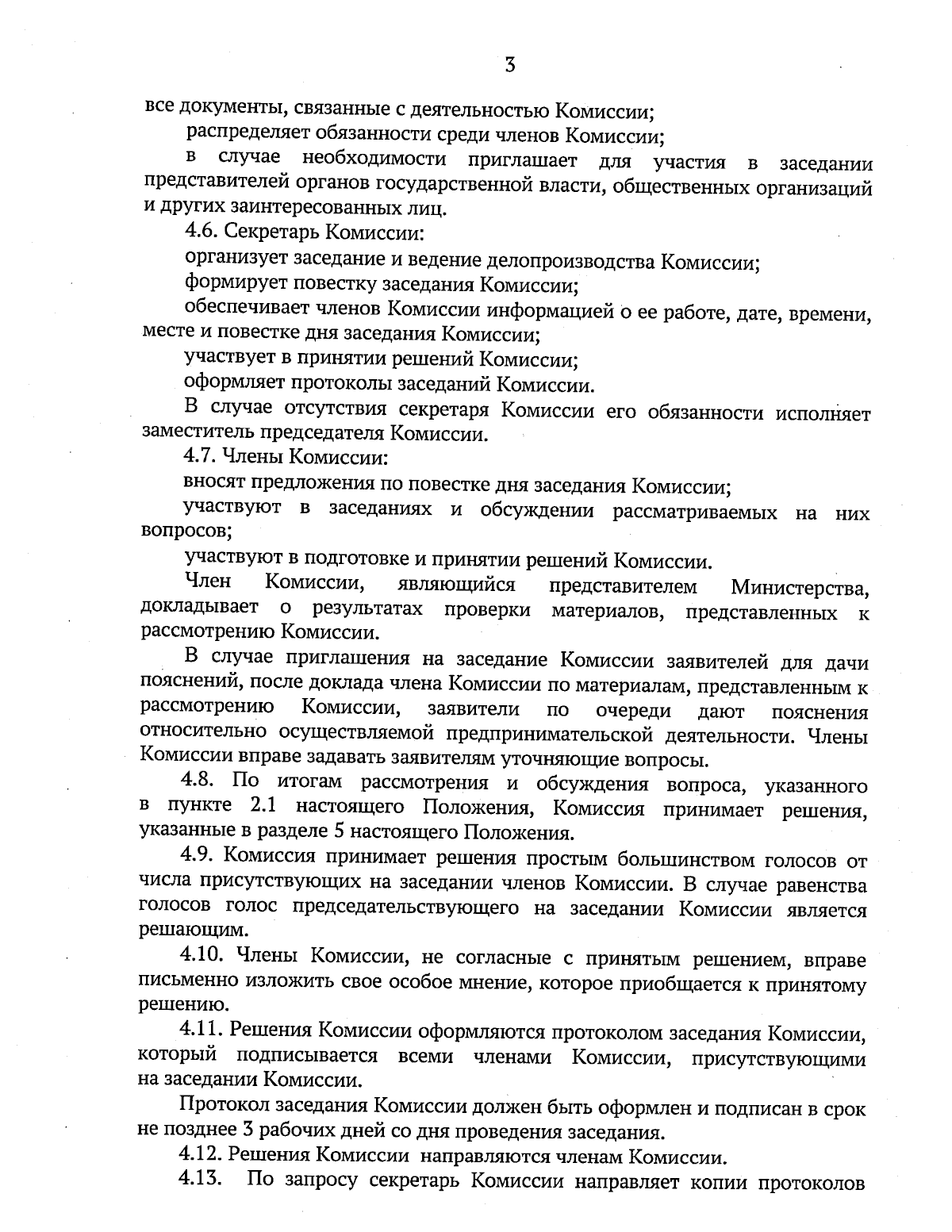 3

все документы, связанные с деятельностью Комиссии;

распределяет обязанности среди членов Комиссии;

в случае необходимости приглашает для участия в заседании представителей органов государственной власти, общественных организаций и других заинтересованных лиц.

4.6. Секретарь Комиссии:

организует заседание и ведение делопроизводства Комиссии;

формирует повестку заседания Комиссии;

обеспечивает членов Комиссии информацией о ее работе, дате, времени, месте и повестке дня заседания Комиссии;

участвует в принятии решений Комиссии;

оформляет протоколы заседаний Комиссии.

В случае отсутствия секретаря Комиссии его обязанности исполняет заместитель председателя Комиссии.

4.7. Члены Комиссии:

вносят предложения по повестке дня заседания Комиссии;

участвуют в заседаниях и обсуждении рассматриваемых на них вопросов;

участвуют в подготовке и принятии решений Комиссии.

Член Комиссии, являющийся представителем Министерства, докладывает о результатах проверки материалов, представленных к рассмотрению Комиссии.

В случае приглашения на заседание Комиссии заявителей для дачи пояснений, после доклада члена Комиссии по материалам, представленным к рассмотрению Комиссии, заявители по очереди дают пояснения относительно осуществляемой предпринимательской деятельности. Члены Комиссии вправе задавать заявителям уточняющие вопросы.

4.8. По итогам рассмотрения и обсуждения вопроса, указанного в пункте 2.1 настоящего Положения, Комиссия принимает решения, указанные в разделе 5 настоящего Положения.

4.9. Комиссия принимает решения простым большинством голосов от числа присутствующих на заседании членов Комиссии. В случае равенства голосов голос председательствующего на заседании Комиссии является решающим.

4.10. Члены Комиссии, не согласные с принятым решением, вправе письменно изложить свое особое мнение, которое приобщается к принятому решению.

4.11. Решения Комиссии оформляются протоколом заседания Комиссии, который подписывается всеми членами Комиссии, присутствующими на заседании Комиссии.

Протокол заседания Комиссии должен быть оформлен и подписан в срок не позднее 3 рабочих дней со дня проведения заседания.

4.12. Решения Комиссии направляются членам Комиссии.

4.13. По запросу секретарь Комиссии направляет копии протоколов